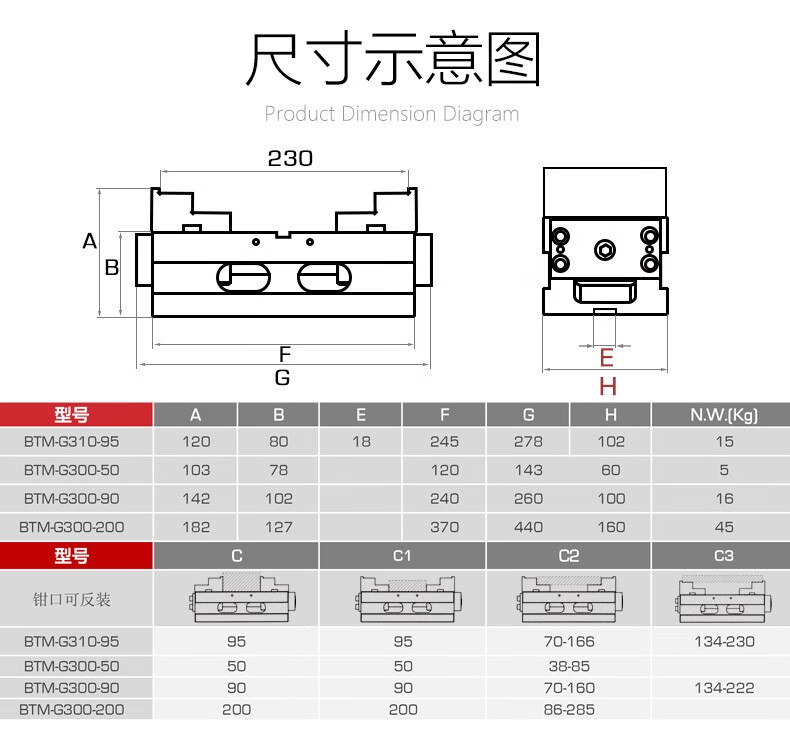 尺寸示意图

Product Dimension Diagram

230

A

B

F

G

E

H

| 型号 | A | B | E | F | G | H | N.W.(Kg) |
|---|---|---|---|---|---|---|---|
| BTM-G310-95 | 120 | 80 | 18 | 245 | 278 | 102 | 15 |
| BTM-G300-50 | 103 | 78 | | 120 | 143 | 60 | 5 |
| BTM-G300-90 | 142 | 102 | | 240 | 260 | 100 | 16 |
| BTM-G300-200 | 182 | 127 | | 370 | 440 | 160 | 45 |

| 型号 | C | C1 | C2 | C3 |
|---|---|---|---|---|
| 钳口可反装 | | | | |
| BTM-G310-95 | 95 | 95 | 70-166 | 134-230 |
| BTM-G300-50 | 50 | 50 | 38-85 | |
| BTM-G300-90 | 90 | 90 | 70-160 | 134-222 |
| BTM-G300-200 | 200 | 200 | 86-285 | |